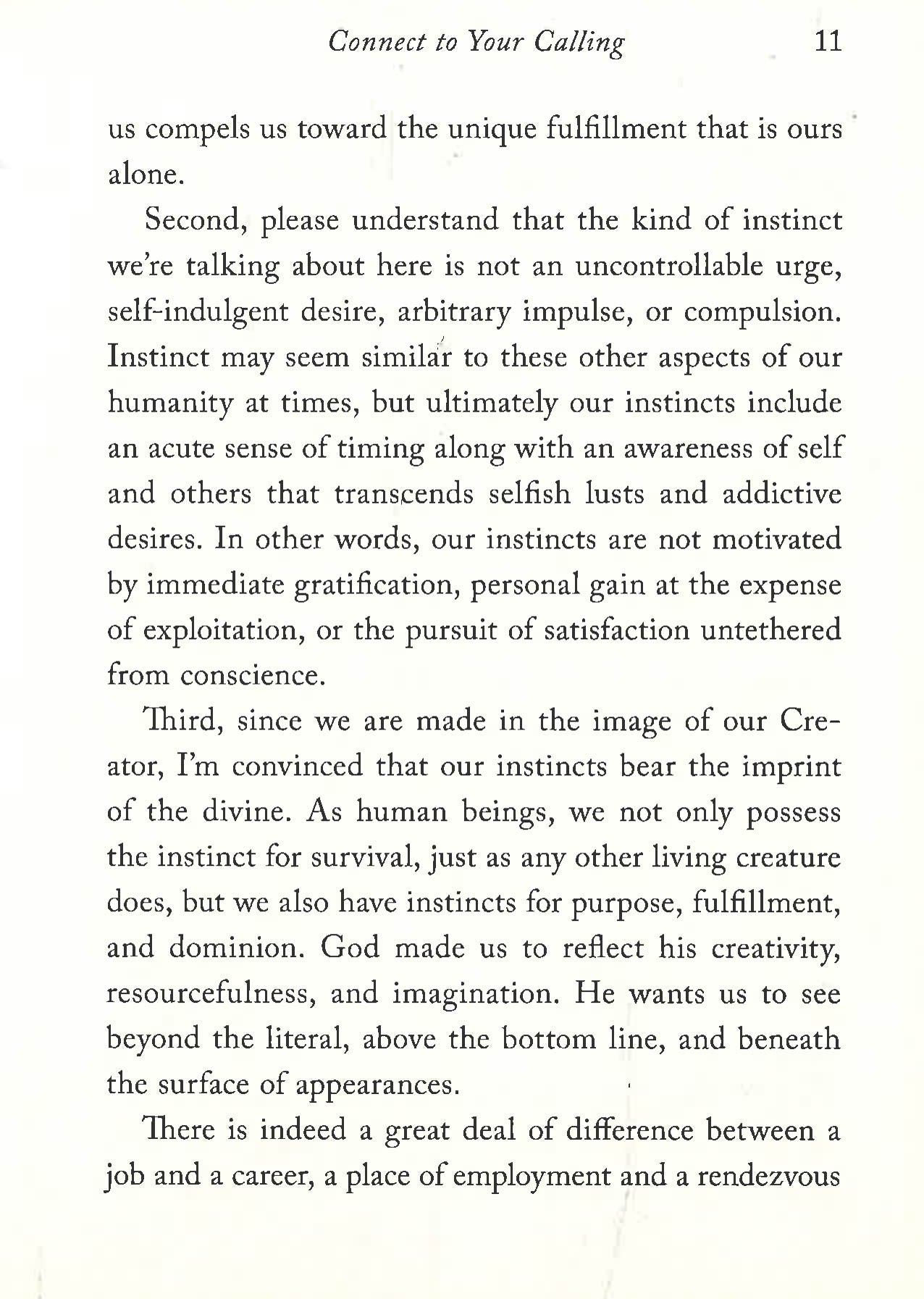 Connect to Your Calling 11

us compels us toward the unique fulfillment that is ours alone.

Second, please understand that the kind of instinct we're talking about here is not an uncontrollable urge, self-indulgent desire, arbitrary impulse, or compulsion. Instinct may seem similar to these other aspects of our humanity at times, but ultimately our instincts include an acute sense of timing along with an awareness of self and others that transcends selfish lusts and addictive desires. In other words, our instincts are not motivated by immediate gratification, personal gain at the expense of exploitation, or the pursuit of satisfaction untethered from conscience.

Third, since we are made in the image of our Creator, I'm convinced that our instincts bear the imprint of the divine. As human beings, we not only possess the instinct for survival, just as any other living creature does, but we also have instincts for purpose, fulfillment, and dominion. God made us to reflect his creativity, resourcefulness, and imagination. He wants us to see beyond the literal, above the bottom line, and beneath the surface of appearances.

There is indeed a great deal of difference between a job and a career, a place of employment and a rendezvous